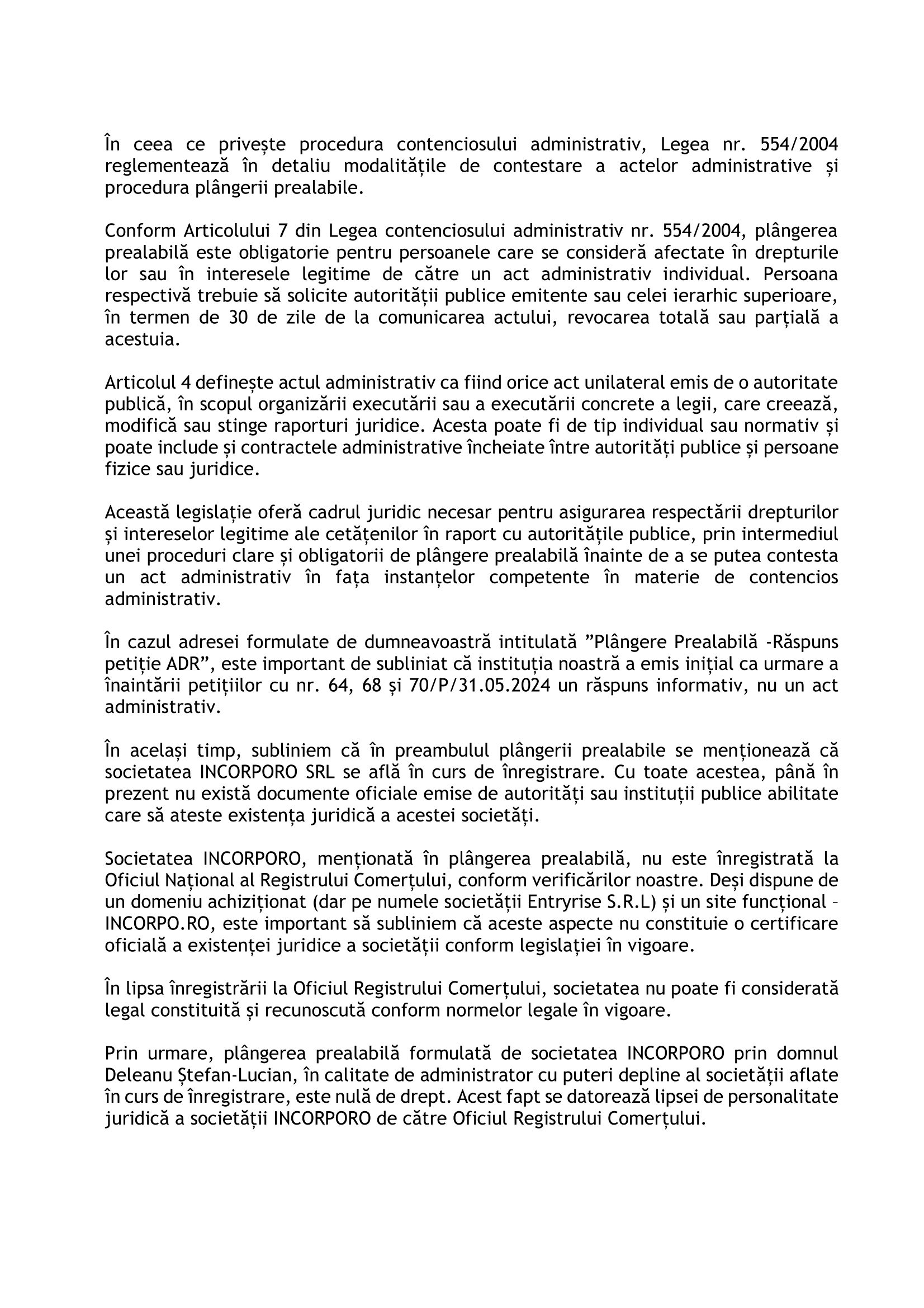 În ceea ce privește procedura contenciosului administrativ, Legea nr. 554/2004 reglementează în detaliu modalitățile de contestare a actelor administrative și procedura plângerii prealabile.

Conform Articolului 7 din Legea contenciosului administrativ nr. 554/2004, plângerea prealabilă este obligatorie pentru persoanele care se consideră afectate în drepturile lor sau în interesele legitime de către un act administrativ individual. Persoana respectivă trebuie să solicite autorității publice emitente sau celei ierarhic superioare, în termen de 30 de zile de la comunicarea actului, revocarea totală sau parțială a acestuia.

Articolul 4 definește actul administrativ ca fiind orice act unilateral emis de o autoritate publică, în scopul organizării executării sau a executării concrete a legii, care creează, modifică sau stinge raporturi juridice. Acesta poate fi de tip individual sau normativ și poate include și contractele administrative încheiate între autorități publice și persoane fizice sau juridice.

Această legislație oferă cadrul juridic necesar pentru asigurarea respectării drepturilor și intereselor legitime ale cetățenilor în raport cu autoritățile publice, prin intermediul unei proceduri clare și obligatorii de plângere prealabilă înainte de a se putea contesta un act administrativ în fața instanțelor competente în materie de contencios administrativ.

În cazul adresei formulate de dumneavoastră intitulată ”Plângere Prealabilă -Răspuns petiție ADR”, este important de subliniat că instituția noastră a emis inițial ca urmare a înaintării petițiilor cu nr. 64, 68 și 70/P/31.05.2024 un răspuns informativ, nu un act administrativ.

În același timp, subliniem că în preambulul plângerii prealabile se menționează că societatea INCORPORO SRL se află în curs de înregistrare. Cu toate acestea, până în prezent nu există documente oficiale emise de autorități sau instituții publice abilitate care să ateste existența juridică a acestei societăți.

Societatea INCORPORO, menționată în plângerea prealabilă, nu este înregistrată la Oficiul Național al Registrului Comerțului, conform verificărilor noastre. Deși dispune de un domeniu achiziționat (dar pe numele societății Entryrise S.R.L) și un site funcțional – INCORPO.RO, este important să subliniem că aceste aspecte nu constituie o certificare oficială a existenței juridice a societății conform legislației în vigoare.

În lipsa înregistrării la Oficiul Registrului Comerțului, societatea nu poate fi considerată legal constituită și recunoscută conform normelor legale în vigoare.

Prin urmare, plângerea prealabilă formulată de societatea INCORPORO prin domnul Deleanu Ștefan-Lucian, în calitate de administrator cu puteri depline al societății aflate în curs de înregistrare, este nulă de drept. Acest fapt se datorează lipsei de personalitate juridică a societății INCORPORO de către Oficiul Registrului Comerțului.